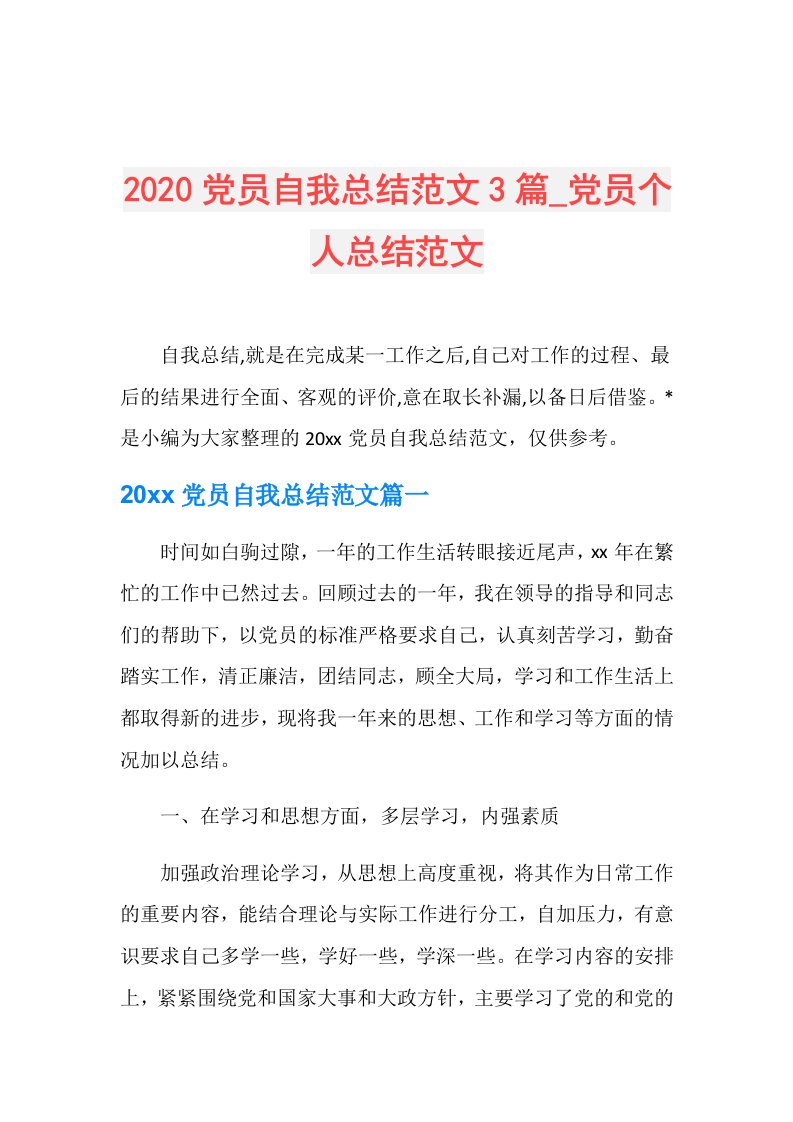 2020 党员自我总结范文 3 篇_党员个人总结范文

自我总结,就是在完成某一工作之后,自己对工作的过程、最后的结果进行全面、客观的评价,意在取长补漏,以备日后借鉴。*是小编为大家整理的 20xx 党员自我总结范文，仅供参考。

20xx 党员自我总结范文篇一

时间如白驹过隙，一年的工作生活转眼接近尾声，xx 年在繁忙的工作中已然过去。回顾过去的一年，我在领导的指导和同志们的帮助下，以党员的标准严格要求自己，认真刻苦学习，勤奋踏实工作，清正廉洁，团结同志，顾全大局，学习和工作生活上都取得新的进步，现将我一年来的思想、工作和学习等方面的情况加以总结。

一、在学习和思想方面，多层学习，内强素质

加强政治理论学习，从思想上高度重视，将其作为日常工作的重要内容，能结合理论与实际工作进行分工，自加压力，有意识要求自己多学一些，学好一些，学深一些。在学习内容的安排上，紧紧围绕党和国家大事和大政方针，主要学习了党的和党的